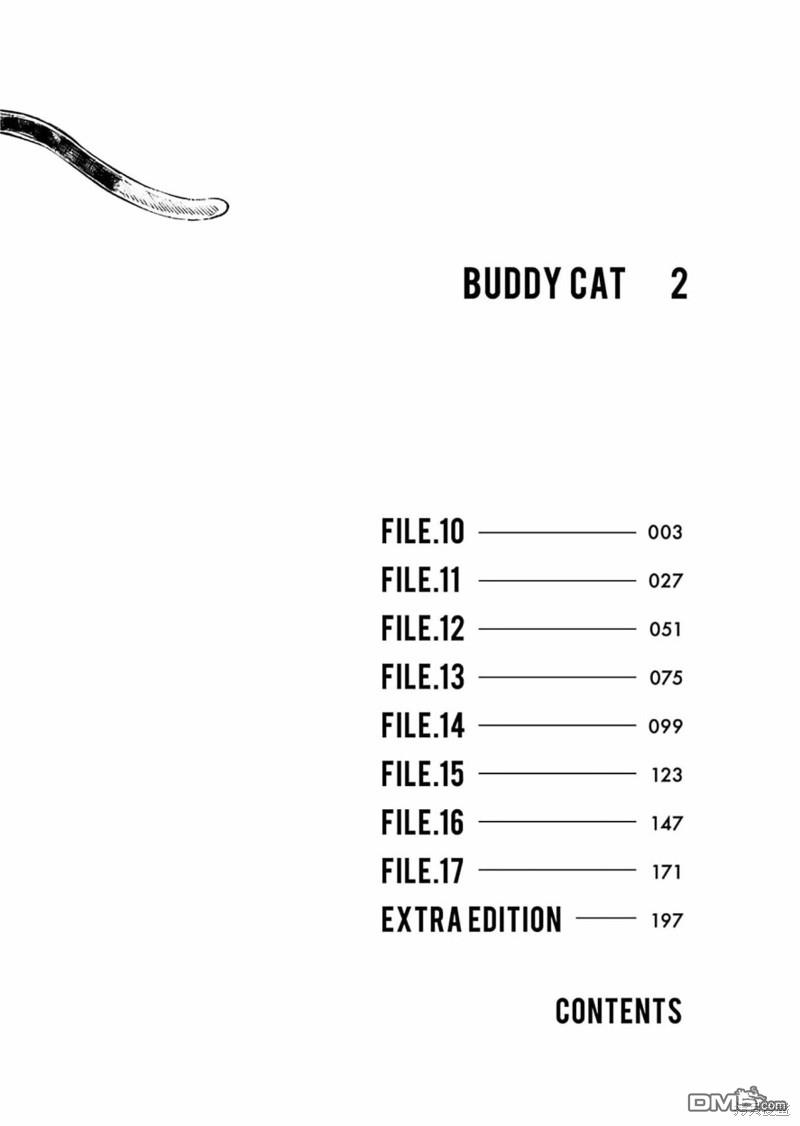 BUDDY CAT 2

FILE.10 003
FILE.11 027
FILE.12 051
FILE.13 075
FILE.14 099
FILE.15 123
FILE.16 147
FILE.17 171
EXTRA EDITION 197

CONTENTS

DM5.com